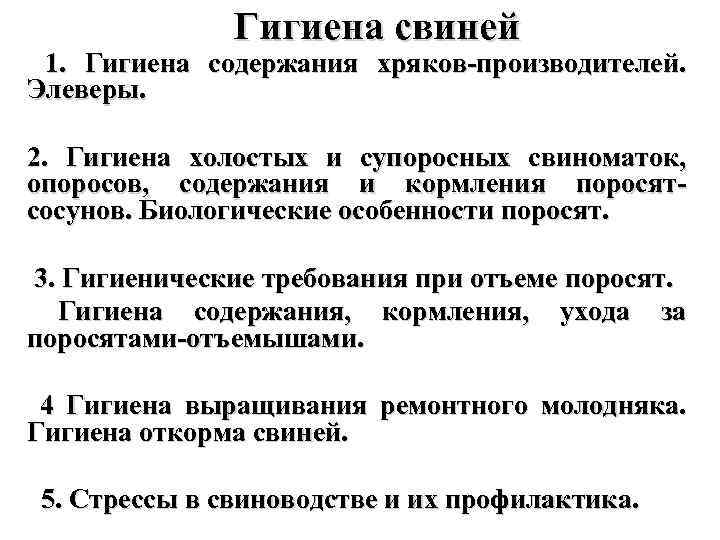 Гигиена свиней

1. Гигиена содержания хряков-производителей. Элеверы.

2. Гигиена холостых и супоросных свиноматок, опоросов, содержания и кормления поросят-сосунов. Биологические особенности поросят.

3. Гигиенические требования при отъеме поросят.
Гигиена содержания, кормления, ухода за поросятами-отъемышами.

4 Гигиена выращивания ремонтного молодняка. Гигиена откорма свиней.

5. Стрессы в свиноводстве и их профилактика.